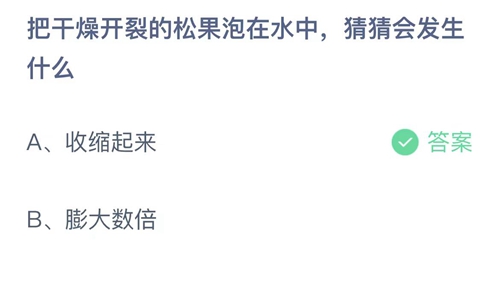 把干燥开裂的松果泡在水中，猜猜会发生什么

A、收缩起来

答案

B、膨大数倍